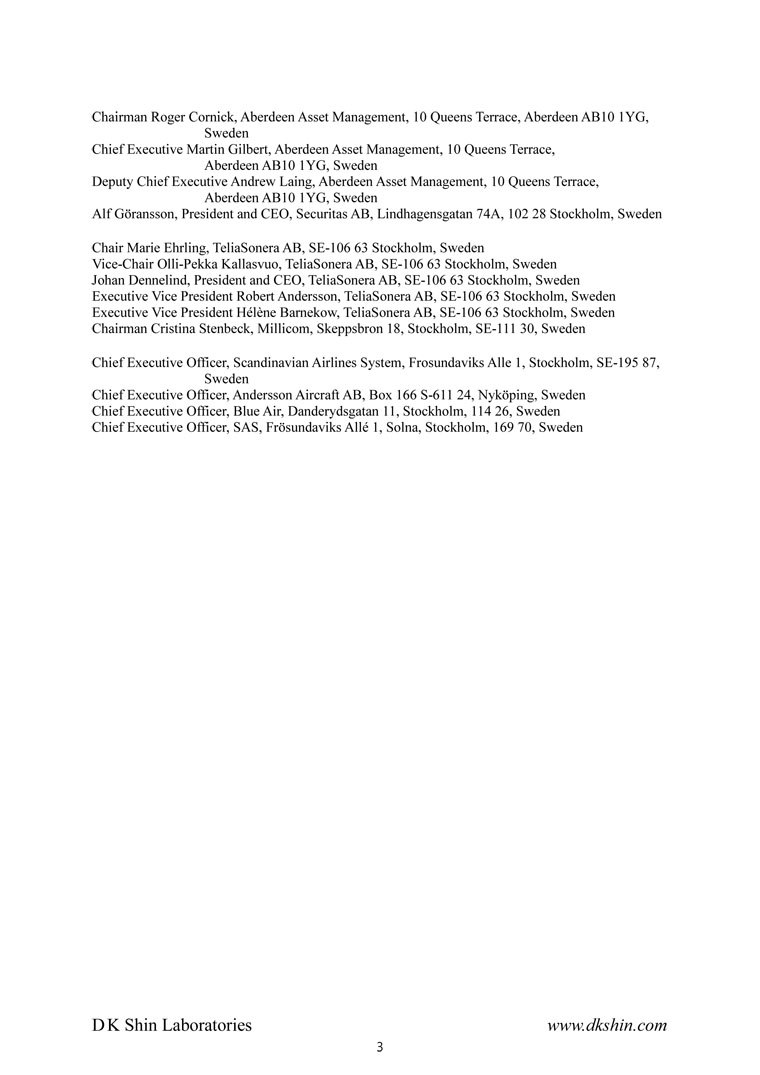 Chairman Roger Cornick, Aberdeen Asset Management, 10 Queens Terrace, Aberdeen AB10 1YG, Sweden
Chief Executive Martin Gilbert, Aberdeen Asset Management, 10 Queens Terrace, Aberdeen AB10 1YG, Sweden
Deputy Chief Executive Andrew Laing, Aberdeen Asset Management, 10 Queens Terrace, Aberdeen AB10 1YG, Sweden
Alf Göransson, President and CEO, Securitas AB, Lindhagensgatan 74A, 102 28 Stockholm, Sweden

Chair Marie Ehrling, TeliaSonera AB, SE-106 63 Stockholm, Sweden
Vice-Chair Olli-Pekka Kallasvuo, TeliaSonera AB, SE-106 63 Stockholm, Sweden
Johan Dennelind, President and CEO, TeliaSonera AB, SE-106 63 Stockholm, Sweden
Executive Vice President Robert Andersson, TeliaSonera AB, SE-106 63 Stockholm, Sweden
Executive Vice President Hélène Barnekow, TeliaSonera AB, SE-106 63 Stockholm, Sweden
Chairman Cristina Stenbeck, Millicom, Skeppsbron 18, Stockholm, SE-111 30, Sweden

Chief Executive Officer, Scandinavian Airlines System, Frosundaviks Alle 1, Stockholm, SE-195 87, Sweden
Chief Executive Officer, Andersson Aircraft AB, Box 166 S-611 24, Nyköping, Sweden
Chief Executive Officer, Blue Air, Danderydsgatan 11, Stockholm, 114 26, Sweden
Chief Executive Officer, SAS, Frösundaviks Allé 1, Solna, Stockholm, 169 70, Sweden

D K Shin Laboratories
www.dkshin.com
3